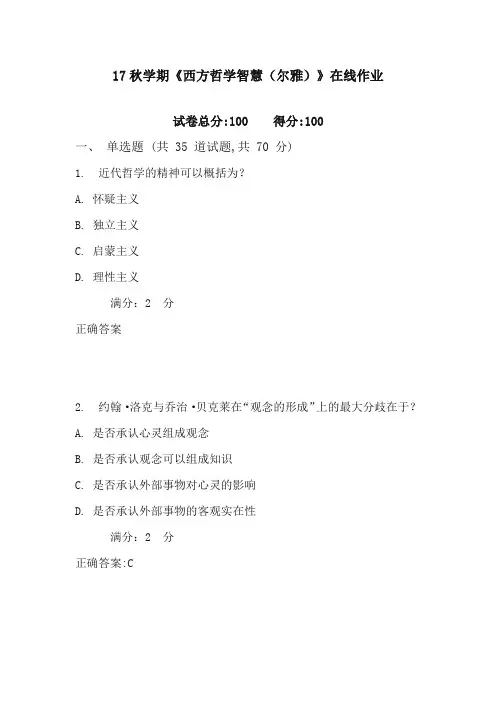 17 秋学期《西方哲学智慧（尔雅）》在线作业

试卷总分:100　　得分:100

一、 单选题 (共 35 道试题,共 70 分)

1. 近代哲学的精神可以概括为？

A. 怀疑主义

B. 独立主义

C. 启蒙主义

D. 理性主义

满分：2 分

正确答案

2. 约翰·洛克与乔治·贝克莱在“观念的形成”上的最大分歧在于？

A. 是否承认心灵组成观念

B. 是否承认观念可以组成知识

C. 是否承认外部事物对心灵的影响

D. 是否承认外部事物的客观实在性

满分：2 分

正确答案:C